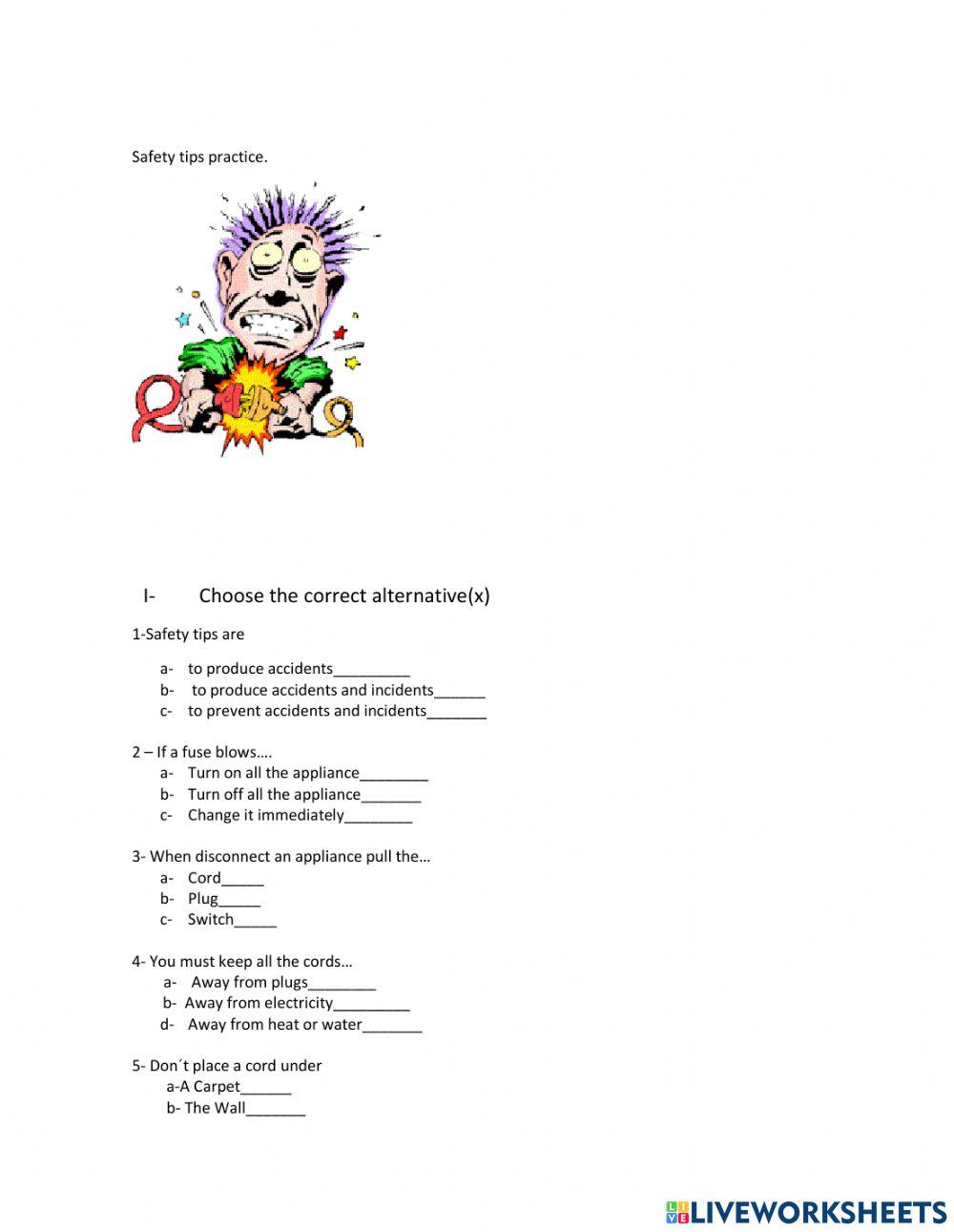 Safety tips practice.

I- Choose the correct alternative(x)

1-Safety tips are

a- to produce accidents_________
b- to produce accidents and incidents______
c- to prevent accidents and incidents_______

2 – If a fuse blows….
a- Turn on all the appliance________
b- Turn off all the appliance_______
c- Change it immediately________

3- When disconnect an appliance pull the…
a- Cord_____
b- Plug_____
c- Switch_____

4- You must keep all the cords…
a- Away from plugs________
b- Away from electricity_________
d- Away from heat or water_______

5- Don´t place a cord under
a-A Carpet______
b- The Wall_______

LIVEWORKSHEETS